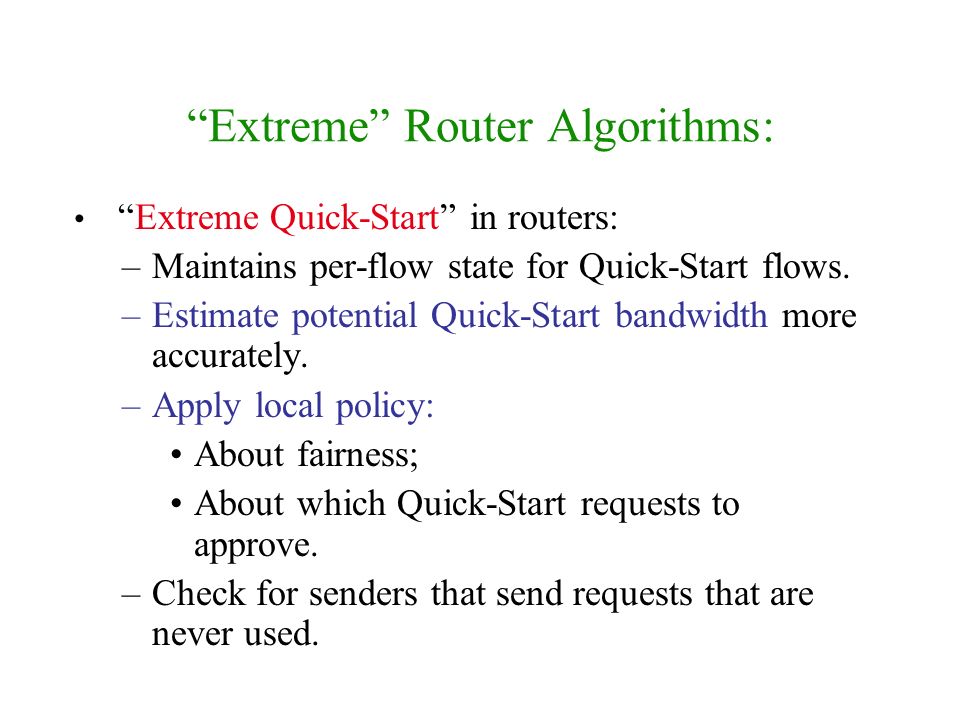 “Extreme” Router Algorithms:

• “Extreme Quick-Start” in routers:
– Maintains per-flow state for Quick-Start flows.
– Estimate potential Quick-Start bandwidth more accurately.
– Apply local policy:
• About fairness;
• About which Quick-Start requests to approve.
– Check for senders that send requests that are never used.